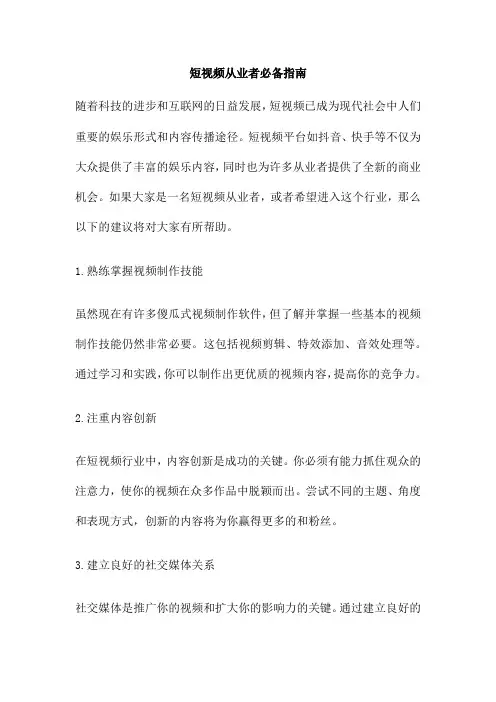 短视频从业者必备指南

随着科技的进步和互联网的日益发展，短视频已成为现代社会中人们重要的娱乐形式和内容传播途径。短视频平台如抖音、快手等不仅为大众提供了丰富的娱乐内容，同时也为许多从业者提供了全新的商业机会。如果大家是一名短视频从业者，或者希望进入这个行业，那么以下的建议将对大家有所帮助。

1.熟练掌握视频制作技能

虽然现在有许多傻瓜式视频制作软件，但了解并掌握一些基本的视频制作技能仍然非常必要。这包括视频剪辑、特效添加、音效处理等。通过学习和实践，你可以制作出更优质的视频内容，提高你的竞争力。

2.注重内容创新

在短视频行业中，内容创新是成功的关键。你必须有能力抓住观众的注意力，使你的视频在众多作品中脱颖而出。尝试不同的主题、角度和表现方式，创新的内容将为你赢得更多的和粉丝。

3.建立良好的社交媒体关系

社交媒体是推广你的视频和扩大你的影响力的关键。通过建立良好的